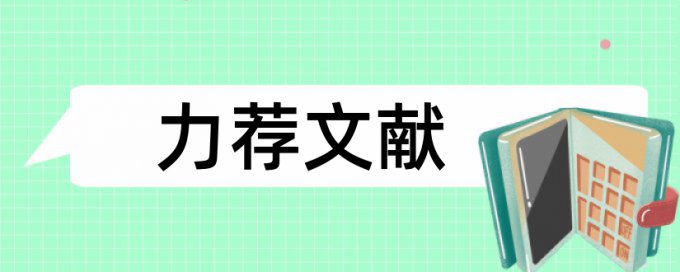 力荐文献